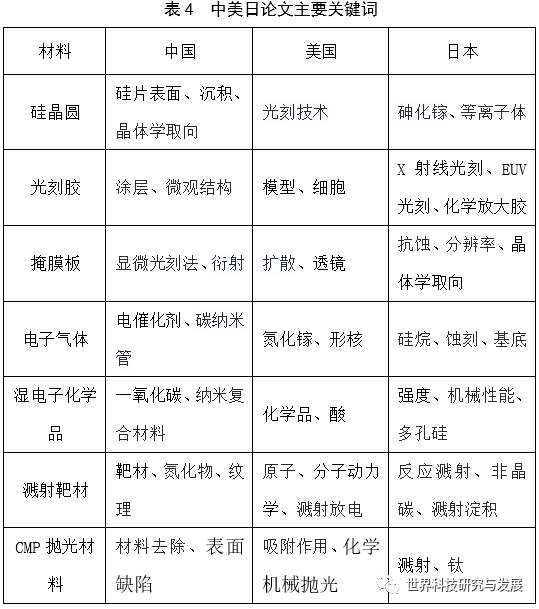 表 4　中美日论文主要关键词

| 材料 | 中国 | 美国 | 日本 |
|---|---|---|---|
| 硅晶圆 | 硅片表面、沉积、晶体学取向 | 光刻技术 | 砷化镓、等离子体 |
| 光刻胶 | 涂层、微观结构 | 模型、细胞 | X 射线光刻、EUV 光刻、化学放大胶 |
| 掩膜板 | 显微光刻法、衍射 | 扩散、透镜 | 抗蚀、分辨率、晶体学取向 |
| 电子气体 | 电催化剂、碳纳米管 | 氮化镓、形核 | 硅烷、蚀刻、基底 |
| 湿电子化学品 | 一氧化碳、纳米复合材料 | 化学品、酸 | 强度、机械性能、多孔硅 |
| 溅射靶材 | 靶材、氮化物、纹理 | 原子、分子动力学、溅射放电 | 反应溅射、非晶碳、溅射淀积 |
| CMP 抛光材料 | 材料去除、表面缺陷 | 吸附作用、化学机械抛光 | 溅射、钛 |

世界科技研究与发展